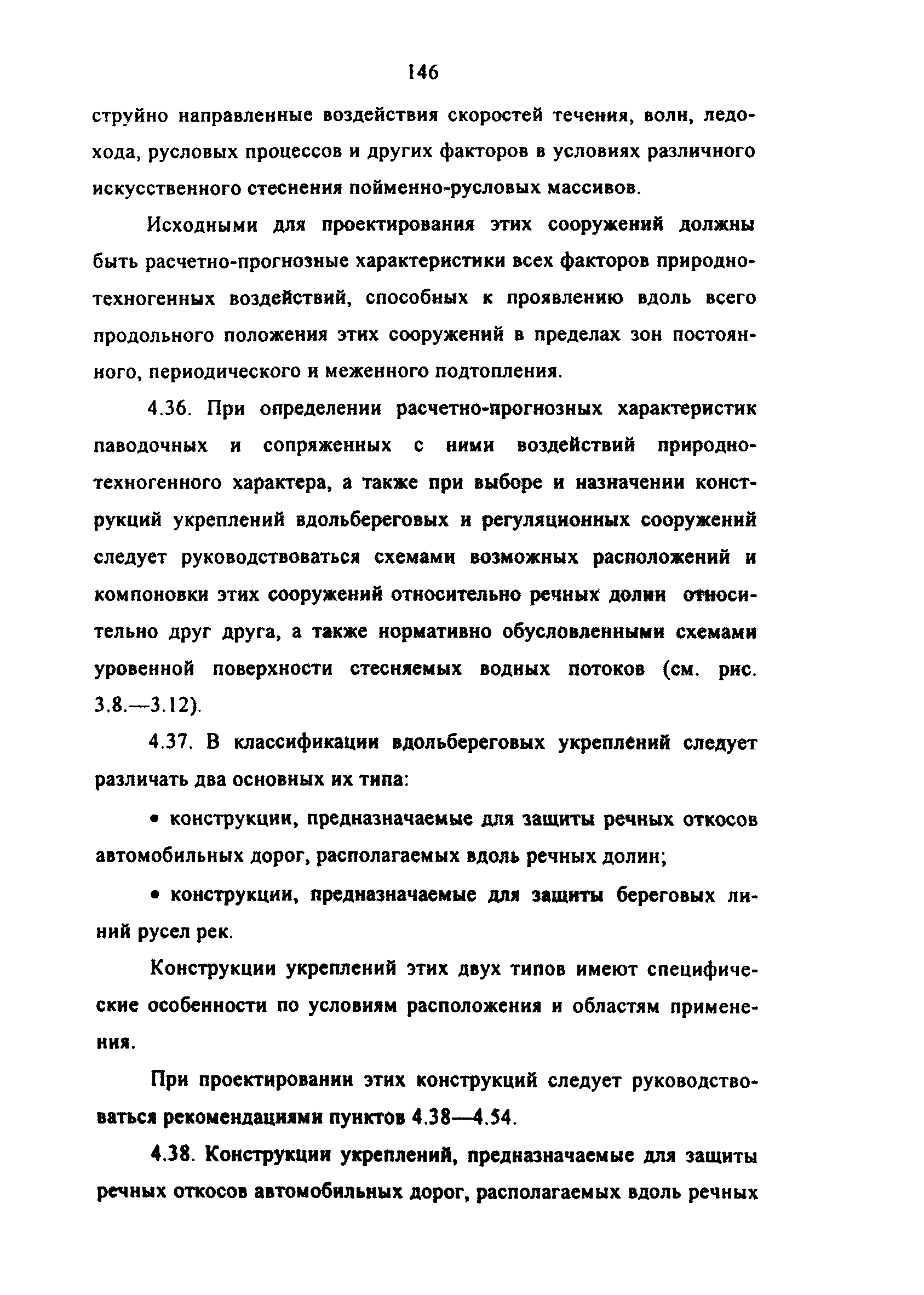 146

струйно направленные воздействия скоростей течения, волн, ледохода, русловых процессов и других факторов в условиях различного искусственного стеснения пойменно-русловых массивов.

Исходными для проектирования этих сооружений должны быть расчетно-прогнозные характеристики всех факторов природно-техногенных воздействий, способных к проявлению вдоль всего продольного положения этих сооружений в пределах зон постоянного, периодического и меженного подтопления.

4.36. При определении расчетно-прогнозных характеристик паводочных и сопряженных с ними воздействий природно-техногенного характера, а также при выборе и назначении конструкций укреплений вдольбереговых и регуляционных сооружений следует руководствоваться схемами возможных расположений и компоновки этих сооружений относительно речных долин относительно друг друга, а также нормативно обусловленными схемами уровенной поверхности стесняемых водных потоков (см. рис. 3.8.—3.12).

4.37. В классификации вдольбереговых укреплений следует различать два основных их типа:

• конструкции, предназначаемые для защиты речных откосов автомобильных дорог, располагаемых вдоль речных долин;

• конструкции, предназначаемые для защиты береговых линий русел рек.

Конструкции укреплений этих двух типов имеют специфические особенности по условиям расположения и областям применения.

При проектировании этих конструкций следует руководствоваться рекомендациями пунктов 4.38—4.54.

4.38. Конструкции укреплений, предназначаемые для защиты речных откосов автомобильных дорог, располагаемых вдоль речных